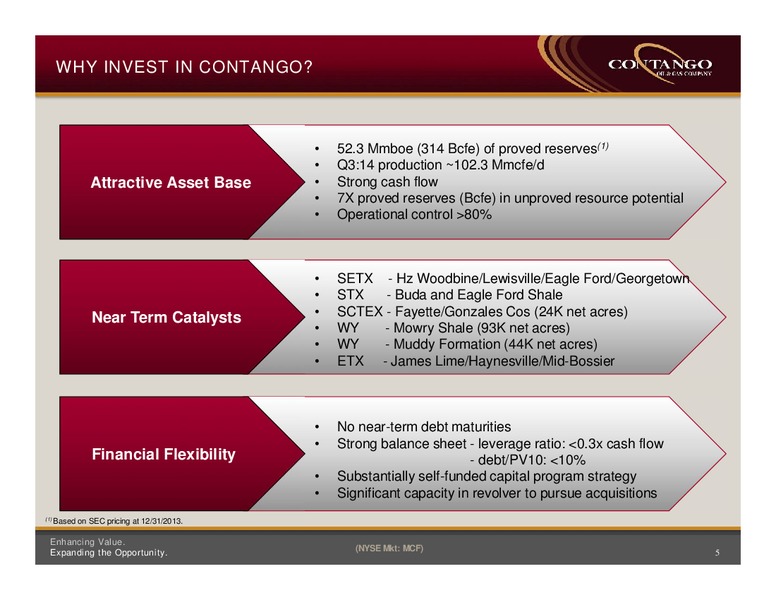 WHY INVEST IN CONTANGO?

CONTANGO
OIL & GAS COMPANY

Attractive Asset Base

• 52.3 Mmboe (314 Bcfe) of proved reserves$^{(1)}$
• Q3:14 production ~102.3 Mmcfe/d
• Strong cash flow
• 7X proved reserves (Bcfe) in unproved resource potential
• Operational control >80%

Near Term Catalysts

• SETX - Hz Woodbine/Lewisville/Eagle Ford/Georgetown
• STX - Buda and Eagle Ford Shale
• SCTEX - Fayette/Gonzales Cos (24K net acres)
• WY - Mowry Shale (93K net acres)
• WY - Muddy Formation (44K net acres)
• ETX - James Lime/Haynesville/Mid-Bossier

Financial Flexibility

• No near-term debt maturities
• Strong balance sheet - leverage ratio: <0.3x cash flow
- debt/PV10: <10%
• Substantially self-funded capital program strategy
• Significant capacity in revolver to pursue acquisitions

$^{(1)}$ Based on SEC pricing at 12/31/2013.

Enhancing Value.
Expanding the Opportunity.

(NYSE Mkt: MCF)

5